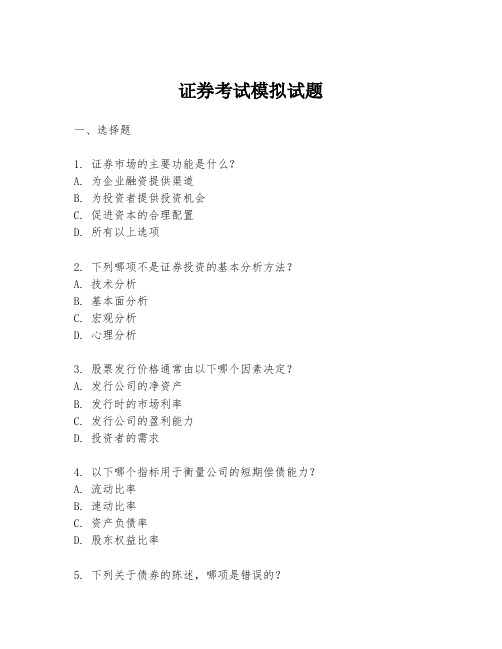 证券考试模拟试题

一、选择题

1. 证券市场的主要功能是什么？
A. 为企业融资提供渠道
B. 为投资者提供投资机会
C. 促进资本的合理配置
D. 所有以上选项

2. 下列哪项不是证券投资的基本分析方法？
A. 技术分析
B. 基本面分析
C. 宏观分析
D. 心理分析

3. 股票发行价格通常由以下哪个因素决定？
A. 发行公司的净资产
B. 发行时的市场利率
C. 发行公司的盈利能力
D. 投资者的需求

4. 以下哪个指标用于衡量公司的短期偿债能力？
A. 流动比率
B. 速动比率
C. 资产负债率
D. 股东权益比率

5. 下列关于债券的陈述，哪项是错误的？